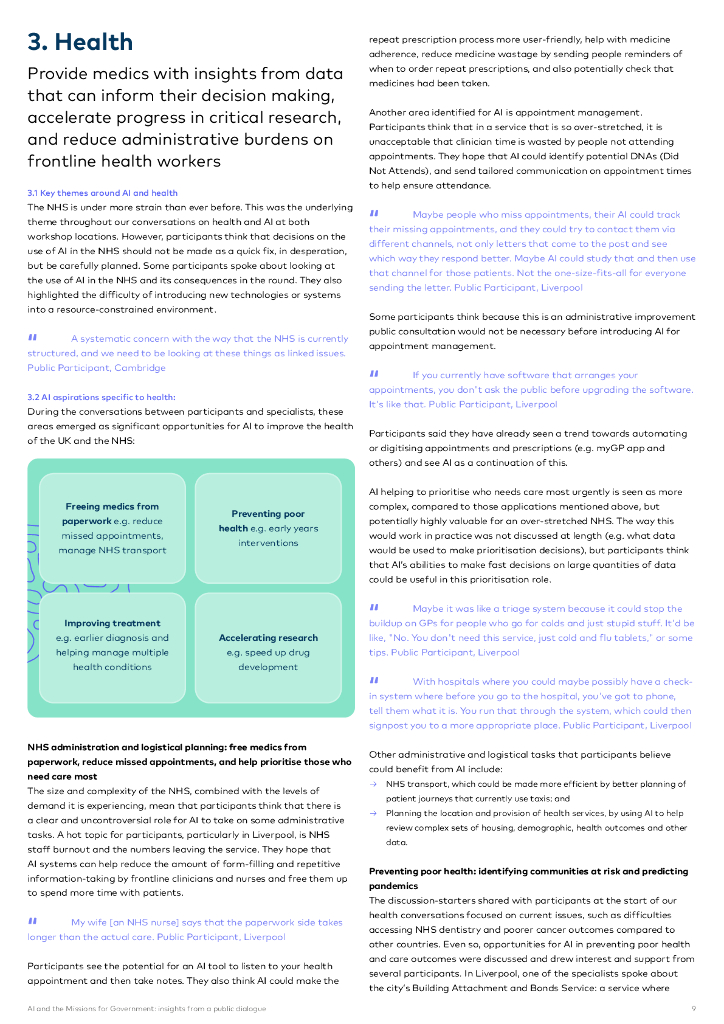 3. Health

Provide medics with insights from data that can inform their decision making, accelerate progress in critical research, and reduce administrative burdens on frontline health workers

3.1 Key themes around AI and health
The NHS is under more strain than ever before. This was the underlying theme throughout our conversations on health and AI at both workshop locations. However, participants think that decisions on the use of AI in the NHS should not be made as a quick fix, in desperation, but be carefully planned. Some participants spoke about looking at the use of AI in the NHS and its consequences in the round. They also highlighted the difficulty of introducing new technologies or systems into a resource-constrained environment.

" A systematic concern with the way that the NHS is currently structured, and we need to be looking at these things as linked issues. Public Participant, Cambridge

3.2 AI aspirations specific to health:
During the conversations between participants and specialists, these areas emerged as significant opportunities for AI to improve the health of the UK and the NHS:

Freeing medics from paperwork e.g. reduce missed appointments, manage NHS transport

Preventing poor health e.g. early years interventions

Improving treatment e.g. earlier diagnosis and helping manage multiple health conditions

Accelerating research e.g. speed up drug development

NHS administration and logistical planning: free medics from paperwork, reduce missed appointments, and help prioritise those who need care most
The size and complexity of the NHS, combined with the levels of demand it is experiencing, mean that participants think that there is a clear and uncontroversial role for AI to take on some administrative tasks. A hot topic for participants, particularly in Liverpool, is NHS staff burnout and the numbers leaving the service. They hope that AI systems can help reduce the amount of form-filling and repetitive information-taking by frontline clinicians and nurses and free them up to spend more time with patients.

" My wife [an NHS nurse] says that the paperwork side takes longer than the actual care. Public Participant, Liverpool

Participants see the potential for an AI tool to listen to your health appointment and then take notes. They also think AI could make the repeat prescription process more user-friendly, help with medicine adherence, reduce medicine wastage by sending people reminders of when to order repeat prescriptions, and also potentially check that medicines had been taken.

Another area identified for AI is appointment management. Participants think that in a service that is so over-stretched, it is unacceptable that clinician time is wasted by people not attending appointments. They hope that AI could identify potential DNAs (Did Not Attends), and send tailored communication on appointment times to help ensure attendance.

" Maybe people who miss appointments, their AI could track their missing appointments, and they could try to contact them via different channels, not only letters that come to the post and see which way they respond better. Maybe AI could study that and then use that channel for those patients. Not the one-size-fits-all for everyone sending the letter. Public Participant, Liverpool

Some participants think because this is an administrative improvement public consultation would not be necessary before introducing AI for appointment management.

" If you currently have software that arranges your appointments, you don't ask the public before upgrading the software. It's like that. Public Participant, Liverpool

Participants said they have already seen a trend towards automating or digitising appointments and prescriptions (e.g. myGP app and others) and see AI as a continuation of this.

AI helping to prioritise who needs care most urgently is seen as more complex, compared to those applications mentioned above, but potentially highly valuable for an over-stretched NHS. The way this would work in practice was not discussed at length (e.g. what data would be used to make prioritisation decisions), but participants think that AI's abilities to make fast decisions on large quantities of data could be useful in this prioritisation role.

" Maybe it was like a triage system because it could stop the buildup on GPs for people who go for colds and just stupid stuff. It'd be like, 'No. You don't need this service, just cold and flu tablets,' or some tips. Public Participant, Liverpool

" With hospitals where you could maybe possibly have a check-in system where before you go to the hospital, you've got to phone, tell them what it is. You run that through the system, which could then signpost you to a more appropriate place. Public Participant, Liverpool

Other administrative and logistical tasks that participants believe could benefit from AI include:
→ NHS transport, which could be made more efficient by better planning of patient journeys that currently use taxis; and
→ Planning the location and provision of health services, by using AI to help review complex sets of housing, demographic, health outcomes and other data.

Preventing poor health: identifying communities at risk and predicting pandemics
The discussion-starters shared with participants at the start of our health conversations focused on current issues, such as difficulties accessing NHS dentistry and poorer cancer outcomes compared to other countries. Even so, opportunities for AI in preventing poor health and care outcomes were discussed and drew interest and support from several participants. In Liverpool, one of the specialists spoke about the city's Building Attachment and Bonds Service: a service where

AI and the Missions for Government: insights from a public dialogue 9